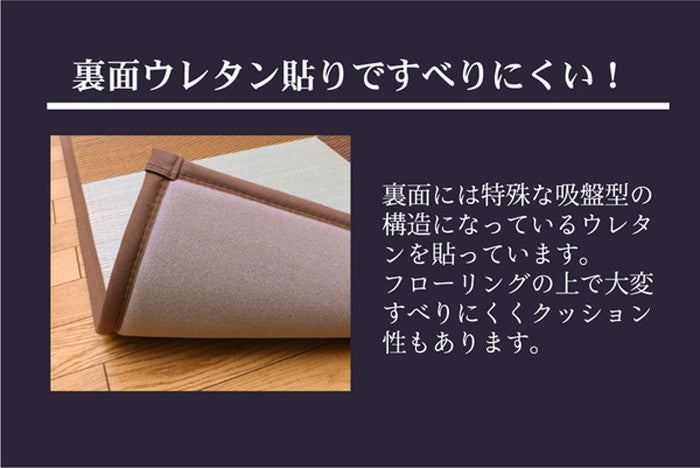 裏面ウレタン貼りですべりにくい！

裏面には特殊な吸盤型の構造になっているウレタンを貼っています。
フローリングの上で大変すべりにくくクッション性もあります。